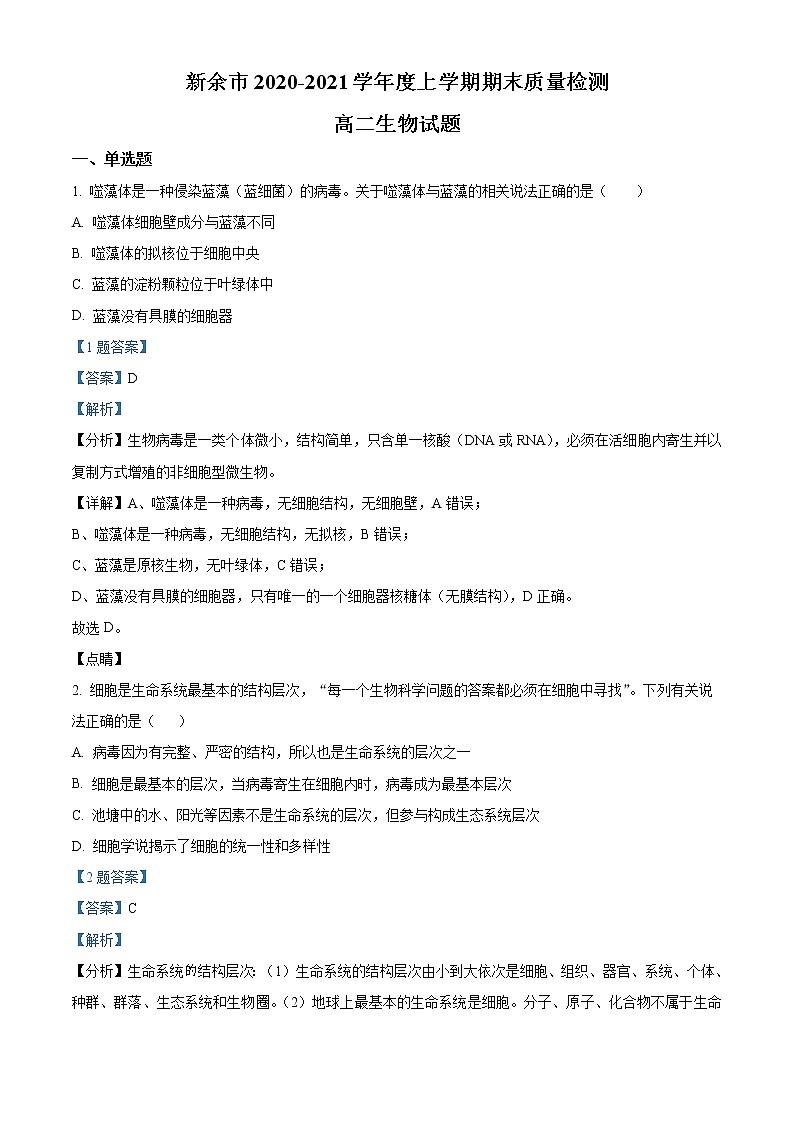 新余市 2020-2021 学年度上学期期末质量检测

高二生物试题

一、单选题

1. 噬藻体是一种侵染蓝藻（蓝细菌）的病毒。关于噬藻体与蓝藻的相关说法正确的是（　　）

A. 噬藻体细胞壁成分与蓝藻不同

B. 噬藻体的拟核位于细胞中央

C. 蓝藻的淀粉颗粒位于叶绿体中

D. 蓝藻没有具膜的细胞器

【1 题答案】

【答案】D

【解析】

【分析】生物病毒是一类个体微小，结构简单，只含单一核酸（DNA 或 RNA），必须在活细胞内寄生并以复制方式增殖的非细胞型微生物。

【详解】A、噬藻体是一种病毒，无细胞结构，无细胞壁，A 错误；

B、噬藻体是一种病毒，无细胞结构，无拟核，B 错误；

C、蓝藻是原核生物，无叶绿体，C 错误；

D、蓝藻没有具膜的细胞器，只有唯一的一个细胞器核糖体（无膜结构），D 正确。

故选 D。

【点睛】

2. 细胞是生命系统最基本的结构层次，“每一个生物科学问题的答案都必须在细胞中寻找”。下列有关说法正确的是（　　）

A. 病毒因为有完整、严密的结构，所以也是生命系统的层次之一

B. 细胞是最基本的层次，当病毒寄生在细胞内时，病毒成为最基本层次

C. 池塘中的水、阳光等因素不是生命系统的层次，但参与构成生态系统层次

D. 细胞学说揭示了细胞的统一性和多样性

【2 题答案】

【答案】C

【解析】

【分析】生命系统的结构层次：（1）生命系统的结构层次由小到大依次是细胞、组织、器官、系统、个体、种群、群落、生态系统和生物圈。（2）地球上最基本的生命系统是细胞。分子、原子、化合物不属于生命